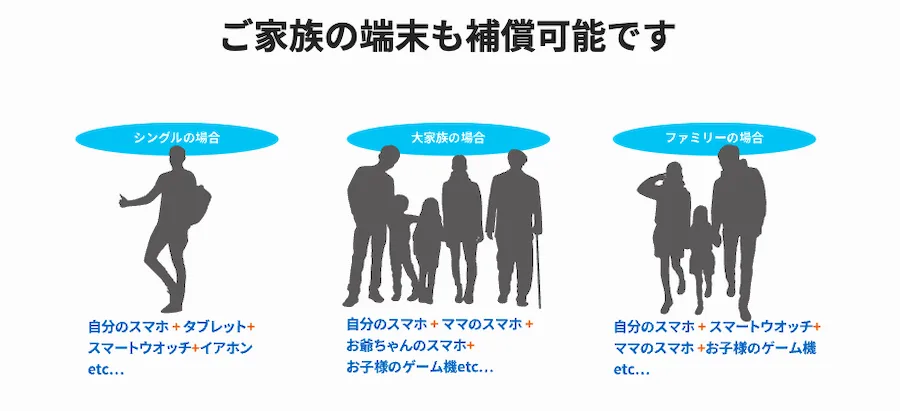 ご家族の端末も補償可能です

シングルの場合

自分のスマホ + タブレット+ スマートウオッチ+イアホン etc…

大家族の場合

自分のスマホ + ママのスマホ + お爺ちゃんのスマホ+ お子様のゲーム機etc…

ファミリーの場合

自分のスマホ + スマートウオッチ+ ママのスマホ +お子様のゲーム機 etc…